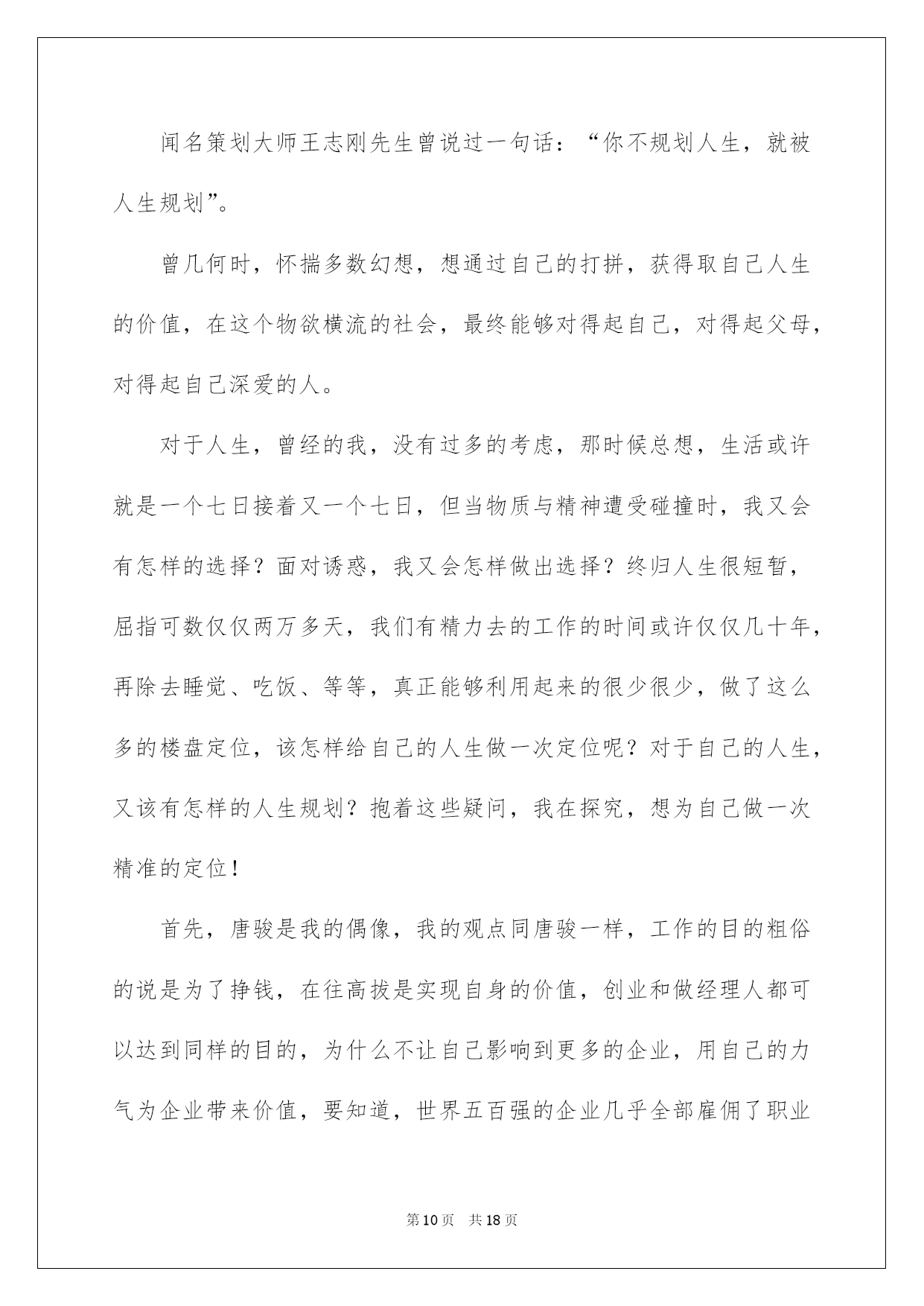 闻名策划大师王志刚先生曾说过一句话：“你不规划人生，就被人生规划”。

曾几何时，怀揣多数幻想，想通过自己的打拼，获得取自己人生的价值，在这个物欲横流的社会，最终能够对得起自己，对得起父母，对得起自己深爱的人。

对于人生，曾经的我，没有过多的考虑，那时候总想，生活或许就是一个七日接着又一个七日，但当物质与精神遭受碰撞时，我又会有怎样的选择？面对诱惑，我又会怎样做出选择？终归人生很短暂，屈指可数仅仅两万多天，我们有精力去的工作的时间或许仅仅几十年，再除去睡觉、吃饭、等等，真正能够利用起来的很少很少，做了这么多的楼盘定位，该怎样给自己的人生做一次定位呢？对于自己的人生，又该有怎样的人生规划？抱着这些疑问，我在探究，想为自己做一次精准的定位！

首先，唐骏是我的偶像，我的观点同唐骏一样，工作的目的粗俗的说是为了挣钱，在往高拔是实现自身的价值，创业和做经理人都可以达到同样的目的，为什么不让自己影响到更多的企业，用自己的力气为企业带来价值，要知道，世界五百强的企业几乎全部雇佣了职业

第10页 共18页